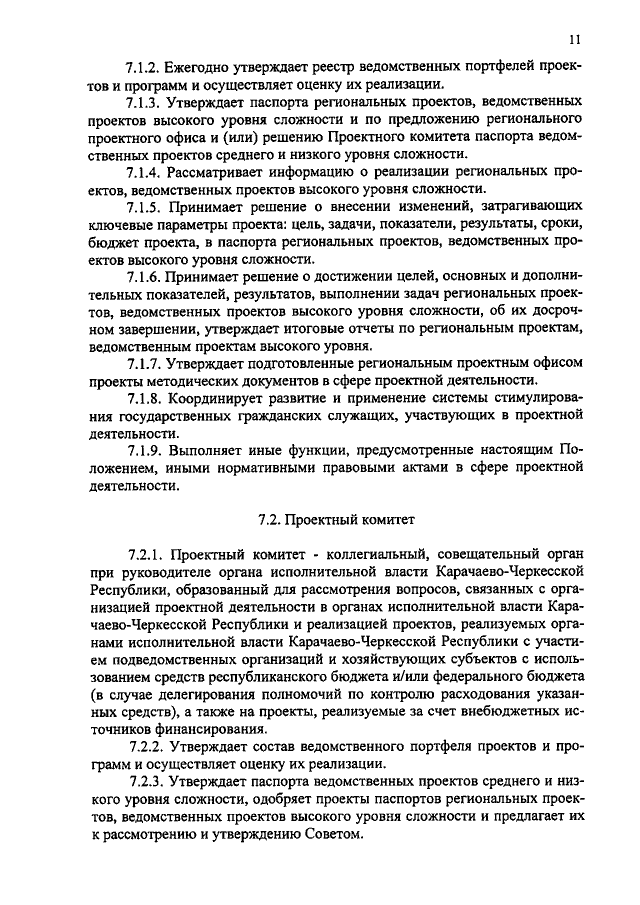 11

7.1.2. Ежегодно утверждает реестр ведомственных портфелей проектов и программ и осуществляет оценку их реализации.

7.1.3. Утверждает паспорта региональных проектов, ведомственных проектов высокого уровня сложности и по предложению регионального проектного офиса и (или) решению Проектного комитета паспорта ведомственных проектов среднего и низкого уровня сложности.

7.1.4. Рассматривает информацию о реализации региональных проектов, ведомственных проектов высокого уровня сложности.

7.1.5. Принимает решение о внесении изменений, затрагивающих ключевые параметры проекта: цель, задачи, показатели, результаты, сроки, бюджет проекта, в паспорта региональных проектов, ведомственных проектов высокого уровня сложности.

7.1.6. Принимает решение о достижении целей, основных и дополнительных показателей, результатов, выполнении задач региональных проектов, ведомственных проектов высокого уровня сложности, об их досрочном завершении, утверждает итоговые отчеты по региональным проектам, ведомственным проектам высокого уровня.

7.1.7. Утверждает подготовленные региональным проектным офисом проекты методических документов в сфере проектной деятельности.

7.1.8. Координирует развитие и применение системы стимулирования государственных гражданских служащих, участвующих в проектной деятельности.

7.1.9. Выполняет иные функции, предусмотренные настоящим Положением, иными нормативными правовыми актами в сфере проектной деятельности.

7.2. Проектный комитет

7.2.1. Проектный комитет - коллегиальный, совещательный орган при руководителе органа исполнительной власти Карачаево-Черкесской Республики, образованный для рассмотрения вопросов, связанных с организацией проектной деятельности в органах исполнительной власти Карачаево-Черкесской Республики и реализацией проектов, реализуемых органами исполнительной власти Карачаево-Черкесской Республики с участием подведомственных организаций и хозяйствующих субъектов с использованием средств республиканского бюджета и/или федерального бюджета (в случае делегирования полномочий по контролю расходования указанных средств), а также на проекты, реализуемые за счет внебюджетных источников финансирования.

7.2.2. Утверждает состав ведомственного портфеля проектов и программ и осуществляет оценку их реализации.

7.2.3. Утверждает паспорта ведомственных проектов среднего и низкого уровня сложности, одобряет проекты паспортов региональных проектов, ведомственных проектов высокого уровня сложности и предлагает их к рассмотрению и утверждению Советом.